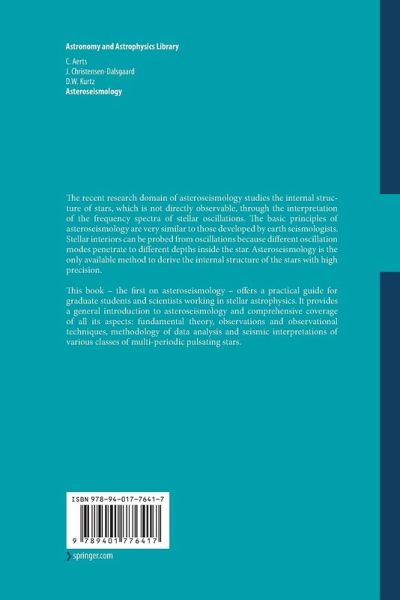 Astronomy and Astrophysics Library

C. Aerts
J. Christensen-Dalsgaard
D.W. Kurtz
Asteroseismology

The recent research domain of asteroseismology studies the internal structure of stars, which is not directly observable, through the interpretation of the frequency spectra of stellar oscillations. The basic principles of asteroseismology are very similar to those developed by earth seismologists. Stellar interiors can be probed from oscillations because different oscillation modes penetrate to different depths inside the star. Asteroseismology is the only available method to derive the internal structure of the stars with high precision.

This book – the first on asteroseismology – offers a practical guide for graduate students and scientists working in stellar astrophysics. It provides a general introduction to asteroseismology and comprehensive coverage of all its aspects: fundamental theory, observations and observational techniques, methodology of data analysis and seismic interpretations of various classes of multi-periodic pulsating stars.

ISBN 978-94-017-7641-7

9 789401 776417

springer.com